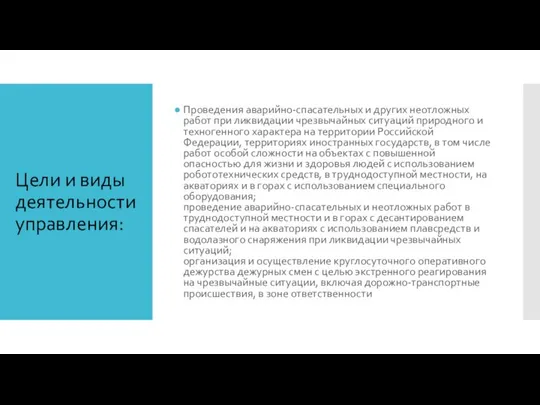 Цели и виды деятельности управления:

Проведения аварийно-спасательных и других неотложных работ при ликвидации чрезвычайных ситуаций природного и техногенного характера на территории Российской Федерации, территориях иностранных государств, в том числе работ особой сложности на объектах с повышенной опасностью для жизни и здоровья людей с использованием робототехнических средств, в труднодоступной местности, на акваториях и в горах с использованием специального оборудования;
проведение аварийно-спасательных и неотложных работ в труднодоступной местности и в горах с десантированием спасателей и на акваториях с использованием плавсредств и водолазного снаряжения при ликвидации чрезвычайных ситуаций;
организация и осуществление круглосуточного оперативного дежурства дежурных смен с целью экстренного реагирования на чрезвычайные ситуации, включая дорожно-транспортные происшествия, в зоне ответственности